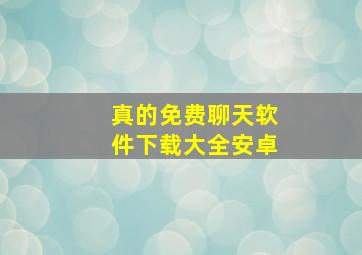 真的免费聊天软件下载大全安卓